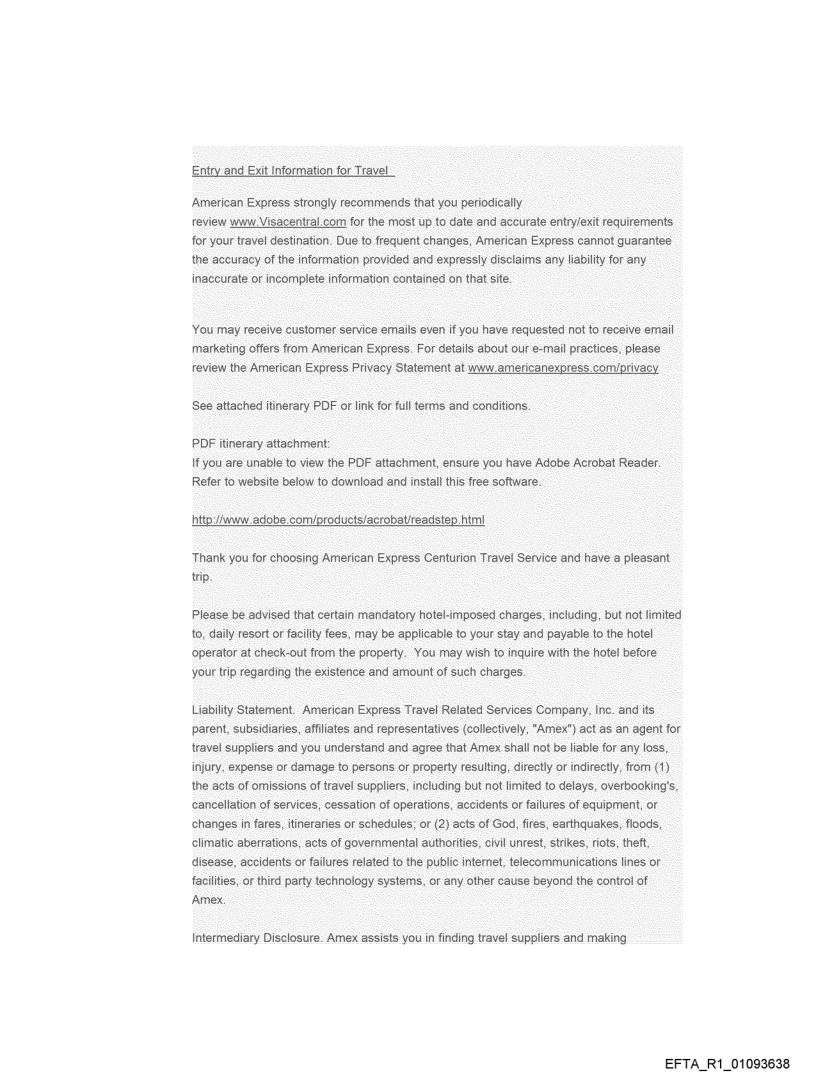 Entry and Exit Information for Travel

American Express strongly recommends that you periodically review www.Visacentral.com for the most up to date and accurate entry/exit requirements for your travel destination. Due to frequent changes, American Express cannot guarantee the accuracy of the information provided and expressly disclaims any liability for any inaccurate or incomplete information contained on that site.

You may receive customer service emails even if you have requested not to receive email marketing offers from American Express. For details about our e-mail practices, please review the American Express Privacy Statement at www.americanexpress.com/privacy

See attached itinerary PDF or link for full terms and conditions.

PDF itinerary attachment:
If you are unable to view the PDF attachment, ensure you have Adobe Acrobat Reader. Refer to website below to download and install this free software.

http://www.adobe.com/products/acrobat/readstep.html

Thank you for choosing American Express Centurion Travel Service and have a pleasant trip.

Please be advised that certain mandatory hotel-imposed charges, including, but not limited to, daily resort or facility fees, may be applicable to your stay and payable to the hotel operator at check-out from the property. You may wish to inquire with the hotel before your trip regarding the existence and amount of such charges.

Liability Statement. American Express Travel Related Services Company, Inc. and its parent, subsidiaries, affiliates and representatives (collectively, "Amex") act as an agent for travel suppliers and you understand and agree that Amex shall not be liable for any loss, injury, expense or damage to persons or property resulting, directly or indirectly, from (1) the acts of omissions of travel suppliers, including but not limited to delays, overbooking's, cancellation of services, cessation of operations, accidents or failures of equipment, or changes in fares, itineraries or schedules; or (2) acts of God, fires, earthquakes, floods, climatic aberrations, acts of governmental authorities, civil unrest, strikes, riots, theft, disease, accidents or failures related to the public internet, telecommunications lines or facilities, or third party technology systems, or any other cause beyond the control of Amex.

Intermediary Disclosure. Amex assists you in finding travel suppliers and making

EFTA_R1_01093638